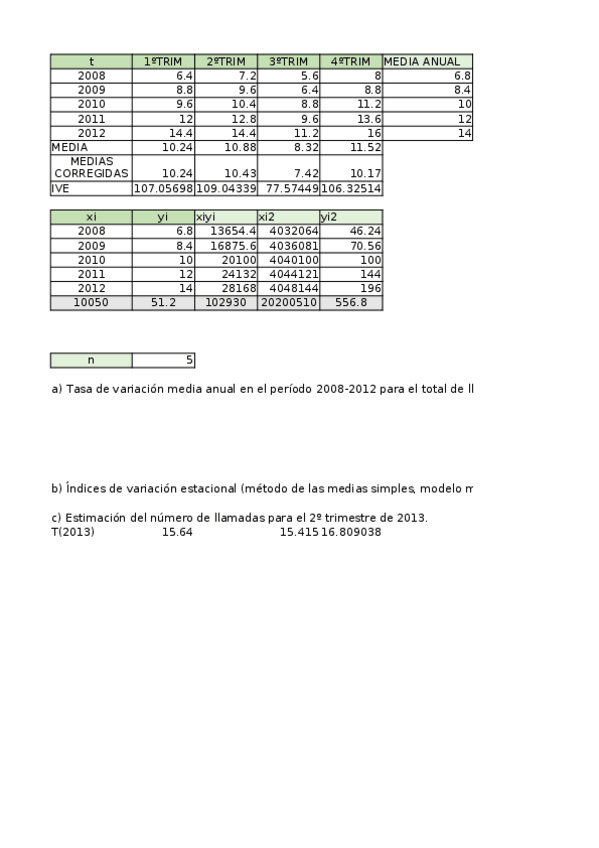 | t | 1ºTRIM | 2ºTRIM | 3ºTRIM | 4ºTRIM | MEDIA ANUAL |
|---|---|---|---|---|---|
| 2008 | 6.4 | 7.2 | 5.6 | 8 | 6.8 |
| 2009 | 8.8 | 9.6 | 6.4 | 8.8 | 8.4 |
| 2010 | 9.6 | 10.4 | 8.8 | 11.2 | 10 |
| 2011 | 12 | 12.8 | 9.6 | 13.6 | 12 |
| 2012 | 14.4 | 14.4 | 11.2 | 16 | 14 |
| MEDIA | 10.24 | 10.88 | 8.32 | 11.52 | |
| MEDIAS CORREGIDAS | 10.24 | 10.43 | 7.42 | 10.17 | |
| IVE | 107.05698 | 109.04339 | 77.57449 | 106.32514 | |

| xi | yi | xiyi | xi2 | yi2 |
|---|---|---|---|---|
| 2008 | 6.8 | 13654.4 | 4032064 | 46.24 |
| 2009 | 8.4 | 16875.6 | 4036081 | 70.56 |
| 2010 | 10 | 20100 | 4040100 | 100 |
| 2011 | 12 | 24132 | 4044121 | 144 |
| 2012 | 14 | 28168 | 4048144 | 196 |
| 10050 | 51.2 | 102930 | 20200510 | 556.8 |

| n | 5 |
|---|---|

a) Tasa de variación media anual en el período 2008-2012 para el total de ll

b) Índices de variación estacional (método de las medias simples, modelo m

c) Estimación del número de llamadas para el 2º trimestre de 2013.
T(2013) 15.64 15.415 16.809038